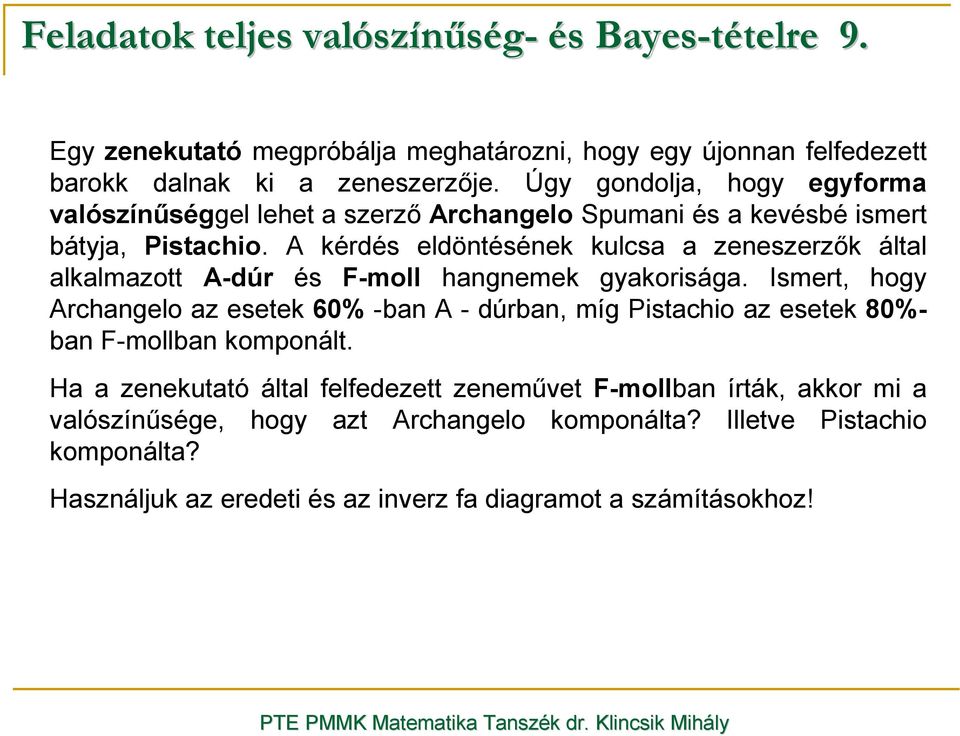 Feladatok teljes valószínűség- és Bayes-tételre 9.

Egy zenekutató megpróbálja meghatározni, hogy egy újonnan felfedezett barokk dalnak ki a zeneszerzője. Úgy gondolja, hogy egyforma valószínűséggel lehet a szerző Archangelo Spumani és a kevésbé ismert bátyja, Pistachio. A kérdés eldöntésének kulcsa a zeneszerzők által alkalmazott A-dúr és F-moll hangnemek gyakorisága. Ismert, hogy Archangelo az esetek 60% -ban A - dúrban, míg Pistachio az esetek 80%-ban F-mollban komponált.

Ha a zenekutató által felfedezett zeneművet F-mollban írták, akkor mi a valószínűsége, hogy azt Archangelo komponálta? Illetve Pistachio komponálta?

Használjuk az eredeti és az inverz fa diagramot a számításokhoz!

PTE PMMK Matematika Tanszék dr. Klincsik Mihály